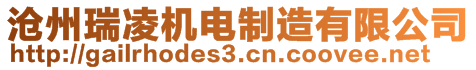 沧州瑞凌机电制造有限公司
http://gailrhodes3.cn.coovee.net